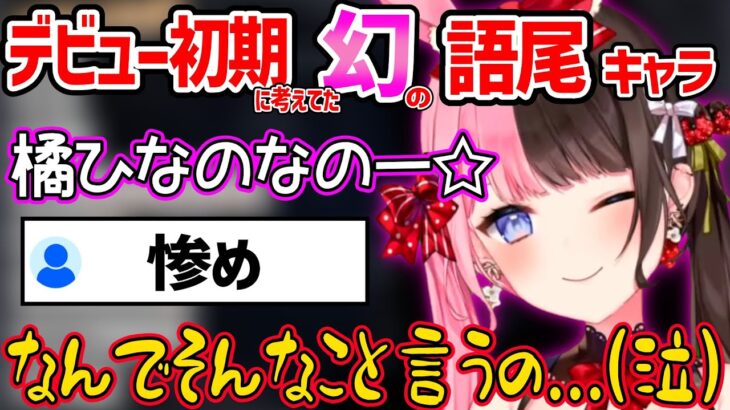 デビュー初期に考えてた幻の語尾キャラ

橘ひなのなのー☆

惨め

なんでそんなこと言うの…(泣)